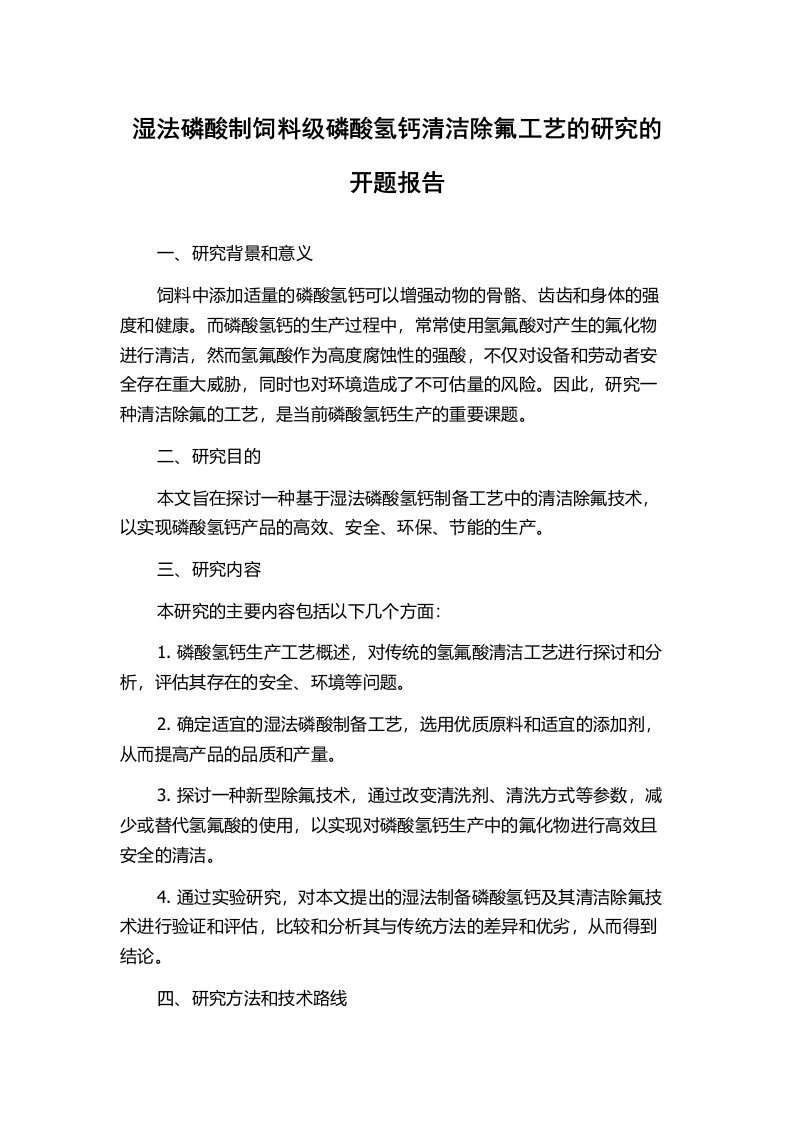 湿法磷酸制饲料级磷酸氢钙清洁除氟工艺的研究的开题报告

一、研究背景和意义

饲料中添加适量的磷酸氢钙可以增强动物的骨骼、齿齿和身体的强度和健康。而磷酸氢钙的生产过程中，常常使用氢氟酸对产生的氟化物进行清洁，然而氢氟酸作为高度腐蚀性的强酸，不仅对设备和劳动者安全存在重大威胁，同时也对环境造成了不可估量的风险。因此，研究一种清洁除氟的工艺，是当前磷酸氢钙生产的重要课题。

二、研究目的

本文旨在探讨一种基于湿法磷酸氢钙制备工艺中的清洁除氟技术，以实现磷酸氢钙产品的高效、安全、环保、节能的生产。

三、研究内容

本研究的主要内容包括以下几个方面：

1. 磷酸氢钙生产工艺概述，对传统的氢氟酸清洁工艺进行探讨和分析，评估其存在的安全、环境等问题。

2. 确定适宜的湿法磷酸制备工艺，选用优质原料和适宜的添加剂，从而提高产品的品质和产量。

3. 探讨一种新型除氟技术，通过改变清洗剂、清洗方式等参数，减少或替代氢氟酸的使用，以实现对磷酸氢钙生产中的氟化物进行高效且安全的清洁。

4. 通过实验研究，对本文提出的湿法制备磷酸氢钙及其清洁除氟技术进行验证和评估，比较和分析其与传统方法的差异和优劣，从而得到结论。

四、研究方法和技术路线